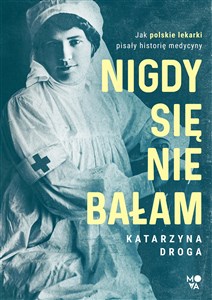 Jak polskie lekarki pisały historię medycyny

NIGDY SIĘ NIE BAŁAM

KATARZYNA DROGA

MOVA